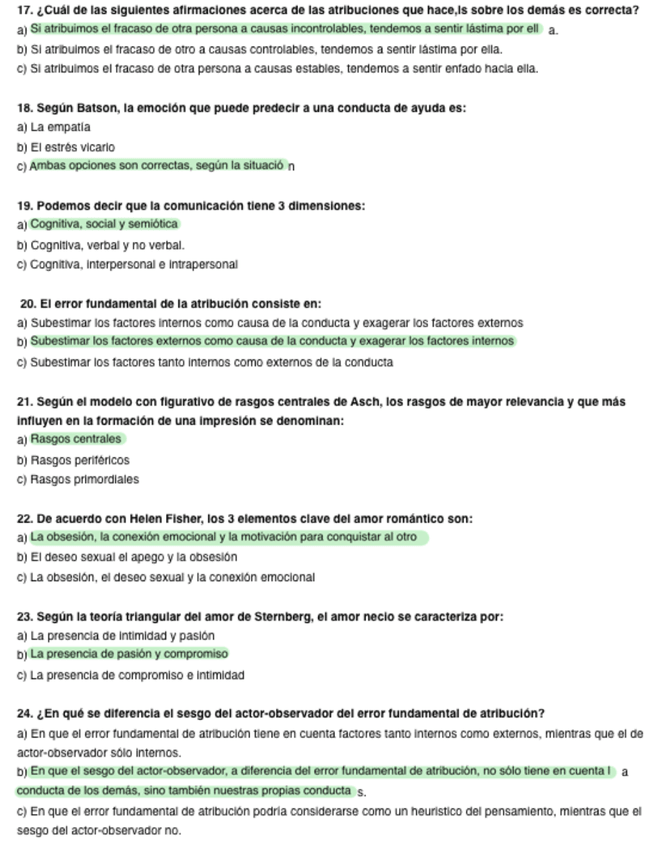 17. ¿Cuál de las siguientes afirmaciones acerca de las atribuciones que hace,ls sobre los demás es correcta?
a) Si atribuimos el fracaso de otra persona a causas incontrolables, tendemos a sentir lástima por ell a.
b) Si atribuimos el fracaso de otro a causas controlables, tendemos a sentir lástima por ella.
c) Si atribuimos el fracaso de otra persona a causas estables, tendemos a sentir enfado hacia ella.

18. Según Batson, la emoción que puede predecir a una conducta de ayuda es:
a) La empatía
b) El estrés vicario
c) Ambas opciones son correctas, según la situació n

19. Podemos decir que la comunicación tiene 3 dimensiones:
a) Cognitiva, social y semiótica
b) Cognitiva, verbal y no verbal.
c) Cognitiva, interpersonal e intrapersonal

20. El error fundamental de la atribución consiste en:
a) Subestimar los factores internos como causa de la conducta y exagerar los factores externos
b) Subestimar los factores externos como causa de la conducta y exagerar los factores internos
c) Subestimar los factores tanto internos como externos de la conducta

21. Según el modelo con figurativo de rasgos centrales de Asch, los rasgos de mayor relevancia y que más influyen en la formación de una impresión se denominan:
a) Rasgos centrales
b) Rasgos periféricos
c) Rasgos primordiales

22. De acuerdo con Helen Fisher, los 3 elementos clave del amor romántico son:
a) La obsesión, la conexión emocional y la motivación para conquistar al otro
b) El deseo sexual el apego y la obsesión
c) La obsesión, el deseo sexual y la conexión emocional

23. Según la teoría triangular del amor de Sternberg, el amor necio se caracteriza por:
a) La presencia de intimidad y pasión
b) La presencia de pasión y compromiso
c) La presencia de compromiso e intimidad

24. ¿En qué se diferencia el sesgo del actor-observador del error fundamental de atribución?
a) En que el error fundamental de atribución tiene en cuenta factores tanto internos como externos, mientras que el de actor-observador sólo internos.
b) En que el sesgo del actor-observador, a diferencia del error fundamental de atribución, no sólo tiene en cuenta l a conducta de los demás, sino también nuestras propias conducta s.
c) En que el error fundamental de atribución podría considerarse como un heurístico del pensamiento, mientras que el sesgo del actor-observador no.